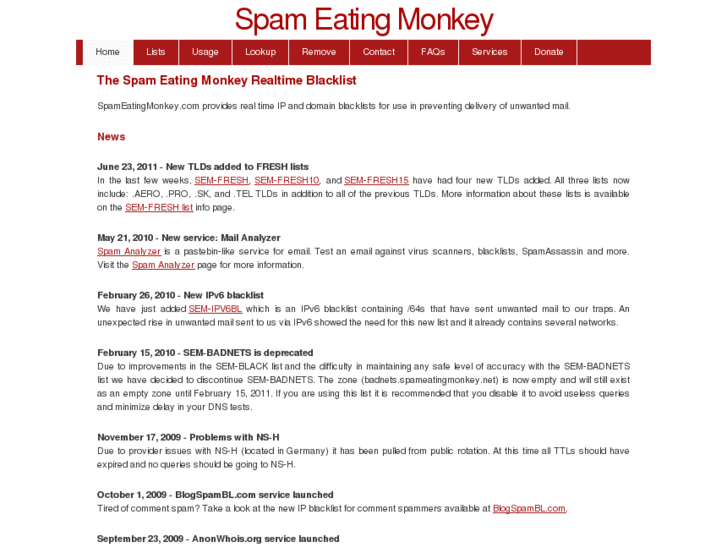 Spam Eating Monkey

Home Lists Usage Lookup Remove Contact FAQs Services Donate

The Spam Eating Monkey Realtime Blacklist

SpamEatingMonkey.com provides real time IP and domain blacklists for use in preventing delivery of unwanted mail.

News

June 23, 2011 - New TLDs added to FRESH lists
In the last few weeks, SEM-FRESH, SEM-FRESH10, and SEM-FRESH15 have had four new TLDs added. All three lists now include: .AERO, .PRO, .SK, and .TEL TLDs in addition to all of the previous TLDs. More information about these lists is available on the SEM-FRESH list info page.

May 21, 2010 - New service: Mail Analyzer
Spam Analyzer is a pastebin-like service for email. Test an email against virus scanners, blacklists, SpamAssassin and more. Visit the Spam Analyzer page for more information.

February 26, 2010 - New IPv6 blacklist
We have just added SEM-IPV6BL which is an IPv6 blacklist containing /64s that have sent unwanted mail to our traps. An unexpected rise in unwanted mail sent to us via IPv6 showed the need for this new list and it already contains several networks.

February 15, 2010 - SEM-BADNETS is deprecated
Due to improvements in the SEM-BLACK list and the difficulty in maintaining any safe level of accuracy with the SEM-BADNETS list we have decided to discontinue SEM-BADNETS. The zone (badnets.spameatingmonkey.net) is now empty and will still exist as an empty zone until February 15, 2011. If you are using this list it is recommended that you disable it to avoid useless queries and minimize delay in your DNS tests.

November 17, 2009 - Problems with NS-H
Due to provider issues with NS-H (located in Germany) it has been pulled from public rotation. At this time all TTLs should have expired and no queries should be going to NS-H.

October 1, 2009 - BlogSpamBL.com service launched
Tired of comment spam? Take a look at the new IP blacklist for comment spammers available at BlogSpamBL.com.

September 23, 2009 - AnonWhois.org service launched